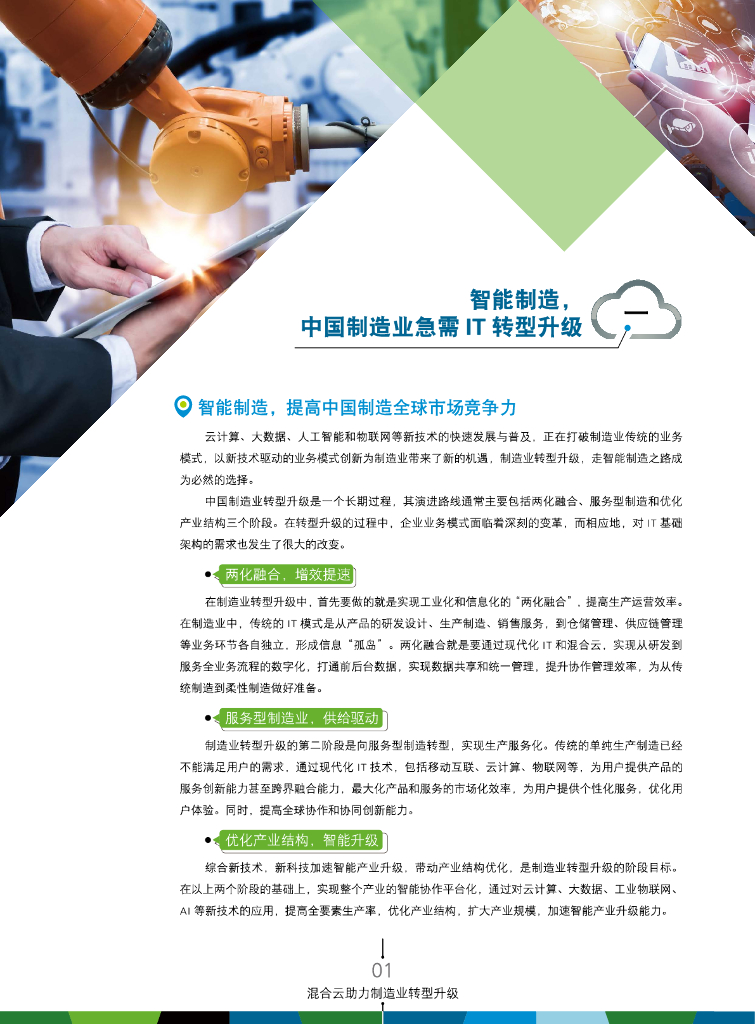 智能制造，
中国制造业急需 IT 转型升级

一

智能制造，提高中国制造全球市场竞争力

云计算、大数据、人工智能和物联网等新技术的快速发展与普及，正在打破制造业传统的业务模式，以新技术驱动的业务模式创新为制造业带来了新的机遇，制造业转型升级，走智能制造之路成为必然的选择。

中国制造业转型升级是一个长期过程，其演进路线通常主要包括两化融合、服务型制造和优化产业结构三个阶段。在转型升级的过程中，企业业务模式面临着深刻的变革，而相应地，对 IT 基础架构的需求也发生了很大的改变。

两化融合，增效提速

在制造业转型升级中，首先要做的就是实现工业化和信息化的“两化融合”，提高生产运营效率。在制造业中，传统的 IT 模式是从产品的研发设计、生产制造、销售服务，到仓储管理、供应链管理等业务环节各自独立，形成信息“孤岛”。两化融合就是要通过现代化 IT 和混合云，实现从研发到服务全业务流程的数字化，打通前后台数据，实现数据共享和统一管理，提升协作管理效率，为从传统制造到柔性制造做好准备。

服务型制造业，供给驱动

制造业转型升级的第二阶段是向服务型制造转型，实现生产服务化。传统的单纯生产制造已经不能满足用户的需求，通过现代化 IT 技术，包括移动互联、云计算、物联网等，为用户提供产品的服务创新能力甚至跨界融合能力，最大化产品和服务的市场化效率，为用户提供个性化服务，优化用户体验。同时，提高全球协作和协同创新能力。

优化产业结构，智能升级

综合新技术，新科技加速智能产业升级，带动产业结构优化，是制造业转型升级的阶段目标。在以上两个阶段的基础上，实现整个产业的智能协作平台化，通过对云计算、大数据、工业物联网、AI 等新技术的应用，提高全要素生产率，优化产业结构，扩大产业规模，加速智能产业升级能力。

01
混合云助力制造业转型升级